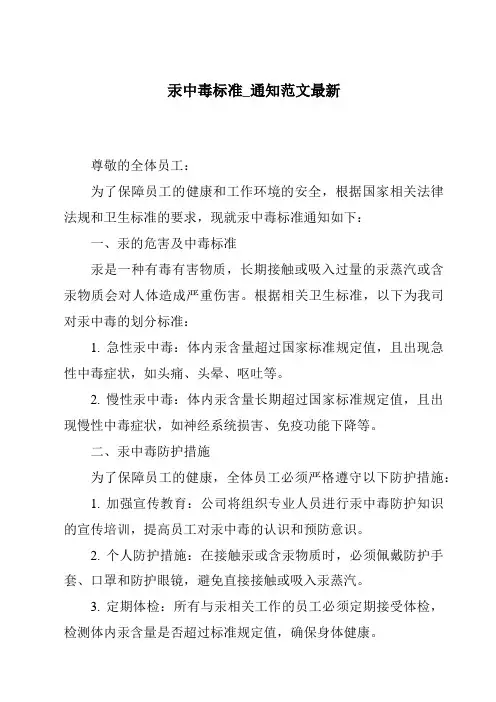 汞中毒标准_通知范文最新

尊敬的全体员工：

为了保障员工的健康和工作环境的安全，根据国家相关法律法规和卫生标准的要求，现就汞中毒标准通知如下：

一、汞的危害及中毒标准

汞是一种有毒有害物质，长期接触或吸入过量的汞蒸汽或含汞物质会对人体造成严重伤害。根据相关卫生标准，以下为我司对汞中毒的划分标准：

1. 急性汞中毒：体内汞含量超过国家标准规定值，且出现急性中毒症状，如头痛、头晕、呕吐等。

2. 慢性汞中毒：体内汞含量长期超过国家标准规定值，且出现慢性中毒症状，如神经系统损害、免疫功能下降等。

二、汞中毒防护措施

为了保障员工的健康，全体员工必须严格遵守以下防护措施：

1. 加强宣传教育：公司将组织专业人员进行汞中毒防护知识的宣传培训，提高员工对汞中毒的认识和预防意识。

2. 个人防护措施：在接触汞或含汞物质时，必须佩戴防护手套、口罩和防护眼镜，避免直接接触或吸入汞蒸汽。

3. 定期体检：所有与汞相关工作的员工必须定期接受体检，检测体内汞含量是否超过标准规定值，确保身体健康。